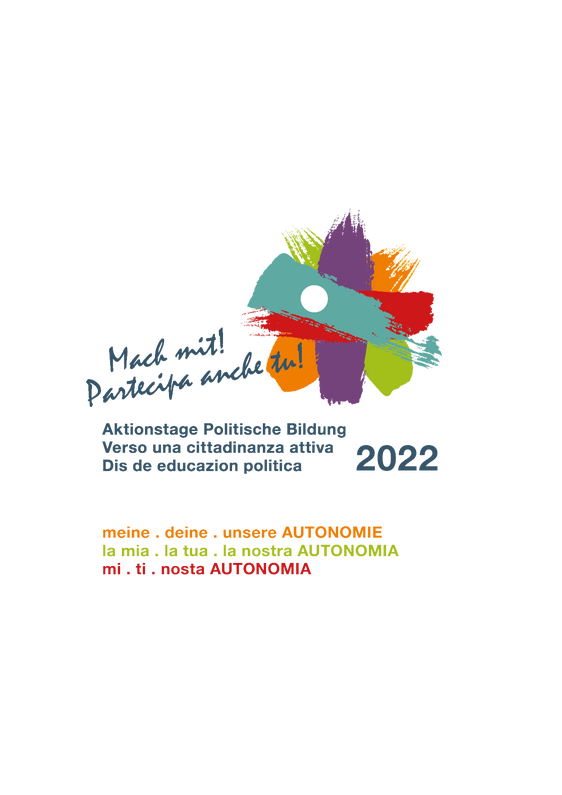 Mach mit!
Partecipa anche tu!

Aktionstage Politische Bildung
Verso una cittadinanza attiva
Dis de educazion politica
2022

meine . deine . unsere AUTONOMIE
la mia . la tua . la nostra AUTONOMIA
mi . ti . nosta AUTONOMIA